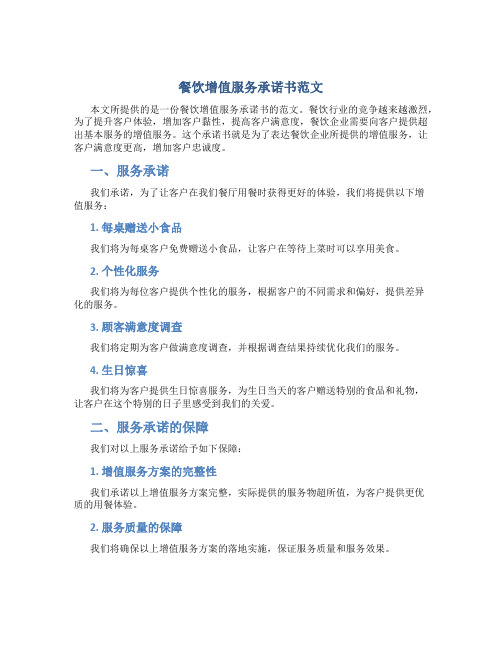 餐饮增值服务承诺书范文

本文所提供的是一份餐饮增值服务承诺书的范文。餐饮行业的竞争越来越激烈，为了提升客户体验，增加客户黏性，提高客户满意度，餐饮企业需要向客户提供超出基本服务的增值服务。这个承诺书就是为了表达餐饮企业所提供的增值服务，让客户满意度更高，增加客户忠诚度。

一、服务承诺

我们承诺，为了让客户在我们餐厅用餐时获得更好的体验，我们将提供以下增值服务：

1. 每桌赠送小食品

我们将为每桌客户免费赠送小食品，让客户在等待上菜时可以享用美食。

2. 个性化服务

我们将为每位客户提供个性化的服务，根据客户的不同需求和偏好，提供差异化的服务。

3. 顾客满意度调查

我们将定期为客户做满意度调查，并根据调查结果持续优化我们的服务。

4. 生日惊喜

我们将为客户提供生日惊喜服务，为生日当天的客户赠送特别的食品和礼物，让客户在这个特别的日子里感受到我们的关爱。

二、服务承诺的保障

我们对以上服务承诺给予如下保障：

1. 增值服务方案的完整性

我们承诺以上增值服务方案完整，实际提供的服务物超所值，为客户提供更优质的用餐体验。

2. 服务质量的保障

我们将确保以上增值服务方案的落地实施，保证服务质量和服务效果。